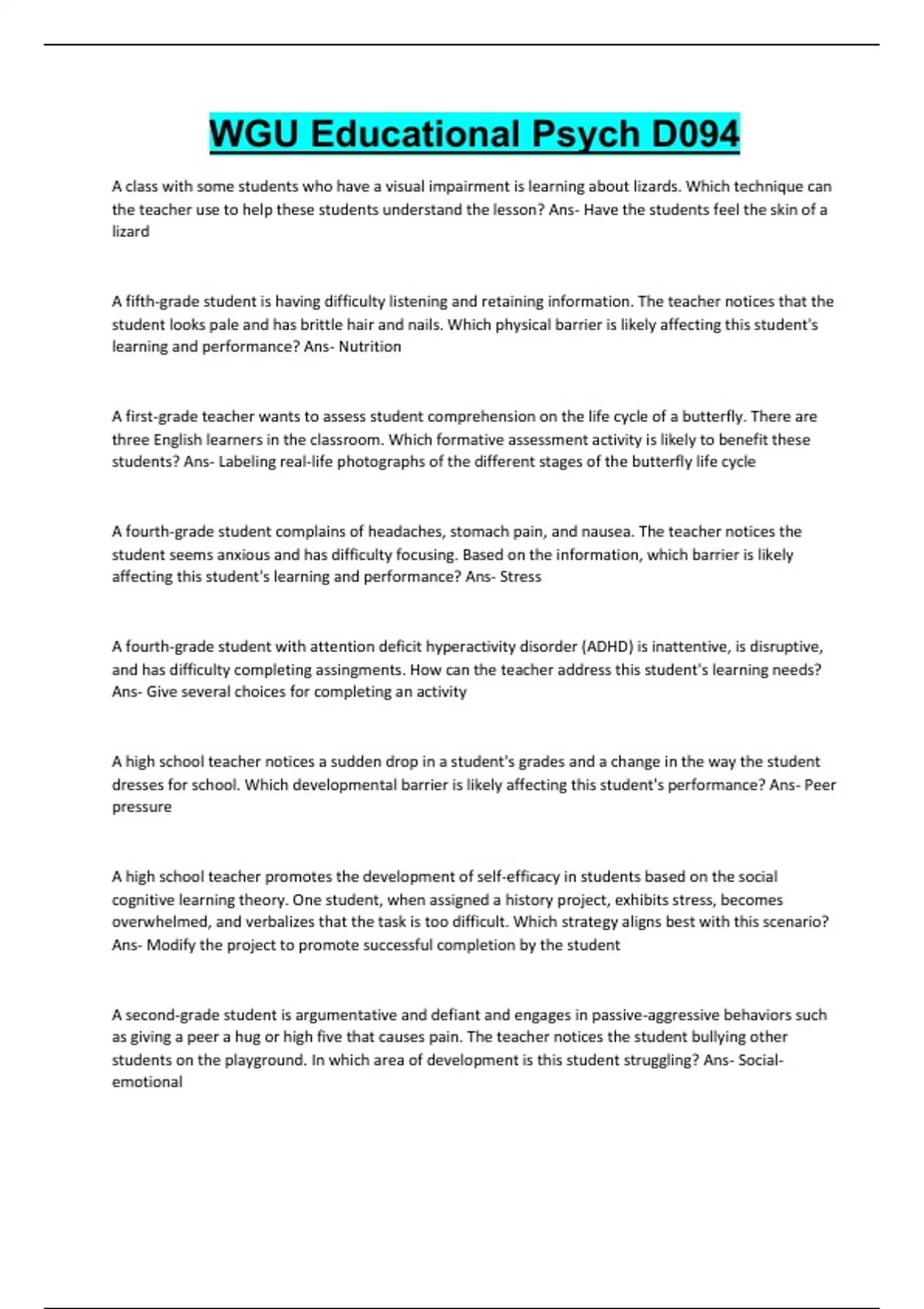 WGU Educational Psych D094

A class with some students who have a visual impairment is learning about lizards. Which technique can the teacher use to help these students understand the lesson? Ans- Have the students feel the skin of a lizard

A fifth-grade student is having difficulty listening and retaining information. The teacher notices that the student looks pale and has brittle hair and nails. Which physical barrier is likely affecting this student's learning and performance? Ans- Nutrition

A first-grade teacher wants to assess student comprehension on the life cycle of a butterfly. There are three English learners in the classroom. Which formative assessment activity is likely to benefit these students? Ans- Labeling real-life photographs of the different stages of the butterfly life cycle

A fourth-grade student complains of headaches, stomach pain, and nausea. The teacher notices the student seems anxious and has difficulty focusing. Based on the information, which barrier is likely affecting this student's learning and performance? Ans- Stress

A fourth-grade student with attention deficit hyperactivity disorder (ADHD) is inattentive, is disruptive, and has difficulty completing assingments. How can the teacher address this student's learning needs? Ans- Give several choices for completing an activity

A high school teacher notices a sudden drop in a student's grades and a change in the way the student dresses for school. Which developmental barrier is likely affecting this student's performance? Ans- Peer pressure

A high school teacher promotes the development of self-efficacy in students based on the social cognitive learning theory. One student, when assigned a history project, exhibits stress, becomes overwhelmed, and verbalizes that the task is too difficult. Which strategy aligns best with this scenario? Ans- Modify the project to promote successful completion by the student

A second-grade student is argumentative and defiant and engages in passive-aggressive behaviors such as giving a peer a hug or high five that causes pain. The teacher notices the student bullying other students on the playground. In which area of development is this student struggling? Ans- Social-emotional